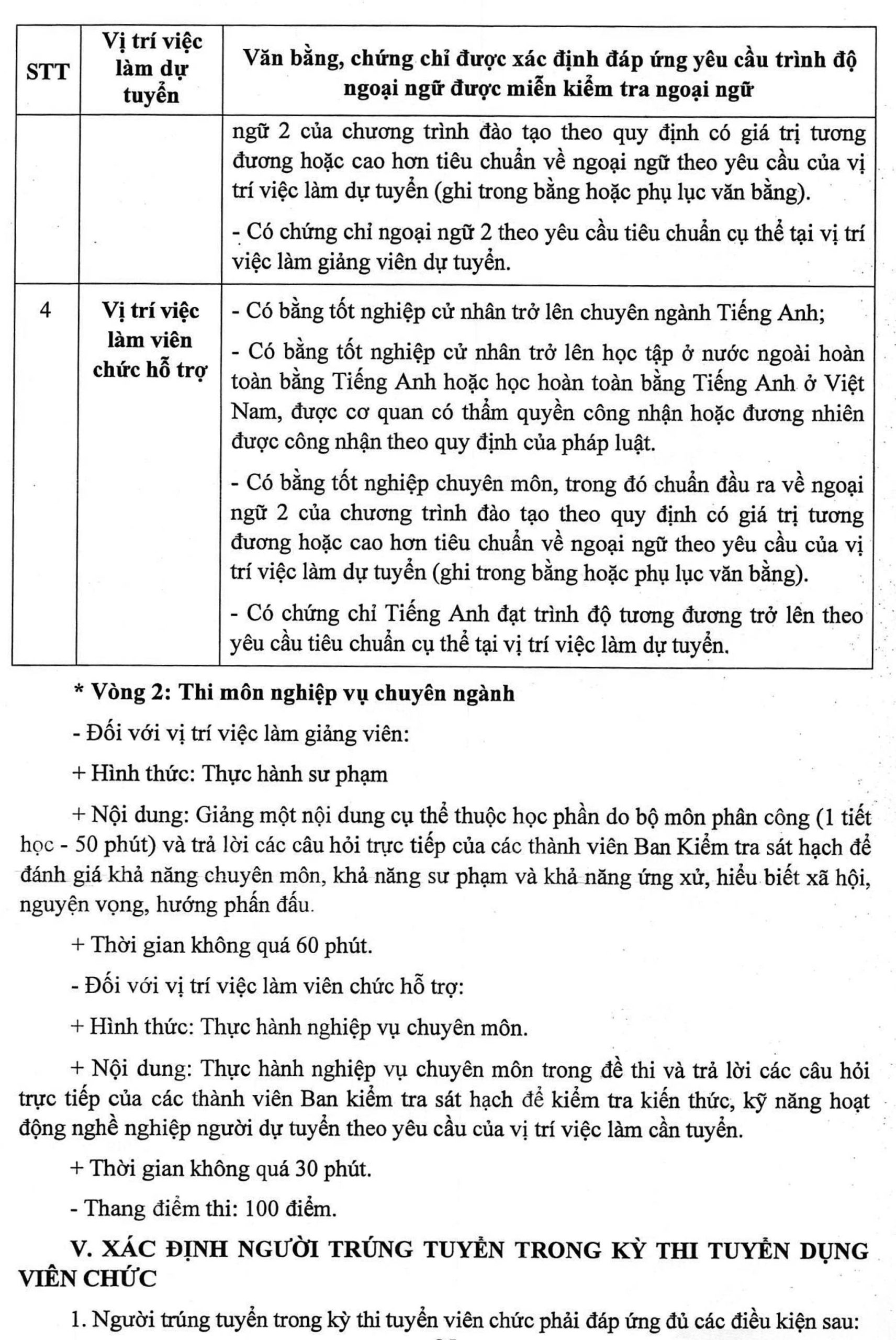 | STT | Vị trí việc làm dự tuyển | Văn bằng, chứng chỉ được xác định đáp ứng yêu cầu trình độ ngoại ngữ được miễn kiểm tra ngoại ngữ |
|---|---|---|
| | | ngữ 2 của chương trình đào tạo theo quy định có giá trị tương đương hoặc cao hơn tiêu chuẩn về ngoại ngữ theo yêu cầu của vị trí việc làm dự tuyển (ghi trong bằng hoặc phụ lục văn bằng). - Có chứng chỉ ngoại ngữ 2 theo yêu cầu tiêu chuẩn cụ thể tại vị trí việc làm giảng viên dự tuyển. |
| 4 | Vị trí việc làm viên chức hỗ trợ | - Có bằng tốt nghiệp cử nhân trở lên chuyên ngành Tiếng Anh; - Có bằng tốt nghiệp cử nhân trở lên học tập ở nước ngoài hoàn toàn bằng Tiếng Anh hoặc học hoàn toàn bằng Tiếng Anh ở Việt Nam, được cơ quan có thẩm quyền công nhận hoặc đương nhiên được công nhận theo quy định của pháp luật. - Có bằng tốt nghiệp chuyên môn, trong đó chuẩn đầu ra về ngoại ngữ 2 của chương trình đào tạo theo quy định có giá trị tương đương hoặc cao hơn tiêu chuẩn về ngoại ngữ theo yêu cầu của vị trí việc làm dự tuyển (ghi trong bằng hoặc phụ lục văn bằng). - Có chứng chỉ Tiếng Anh đạt trình độ tương đương trở lên theo yêu cầu tiêu chuẩn cụ thể tại vị trí việc làm dự tuyển. |

* Vòng 2: Thi môn nghiệp vụ chuyên ngành

- Đối với vị trí việc làm giảng viên:

+ Hình thức: Thực hành sư phạm

+ Nội dung: Giảng một nội dung cụ thể thuộc học phần do bộ môn phân công (1 tiết học - 50 phút) và trả lời các câu hỏi trực tiếp của các thành viên Ban Kiểm tra sát hạch để đánh giá khả năng chuyên môn, khả năng sư phạm và khả năng ứng xử, hiểu biết xã hội, nguyện vọng, hướng phấn đấu.

+ Thời gian không quá 60 phút.

- Đối với vị trí việc làm viên chức hỗ trợ:

+ Hình thức: Thực hành nghiệp vụ chuyên môn.

+ Nội dung: Thực hành nghiệp vụ chuyên môn trong đề thi và trả lời các câu hỏi trực tiếp của các thành viên Ban kiểm tra sát hạch để kiểm tra kiến thức, kỹ năng hoạt động nghề nghiệp người dự tuyển theo yêu cầu của vị trí việc làm cần tuyển.

+ Thời gian không quá 30 phút.

- Thang điểm thi: 100 điểm.

V. XÁC ĐỊNH NGƯỜI TRÚNG TUYỂN TRONG KỲ THI TUYỂN DỤNG VIÊN CHỨC

1. Người trúng tuyển trong kỳ thi tuyển viên chức phải đáp ứng đủ các điều kiện sau: